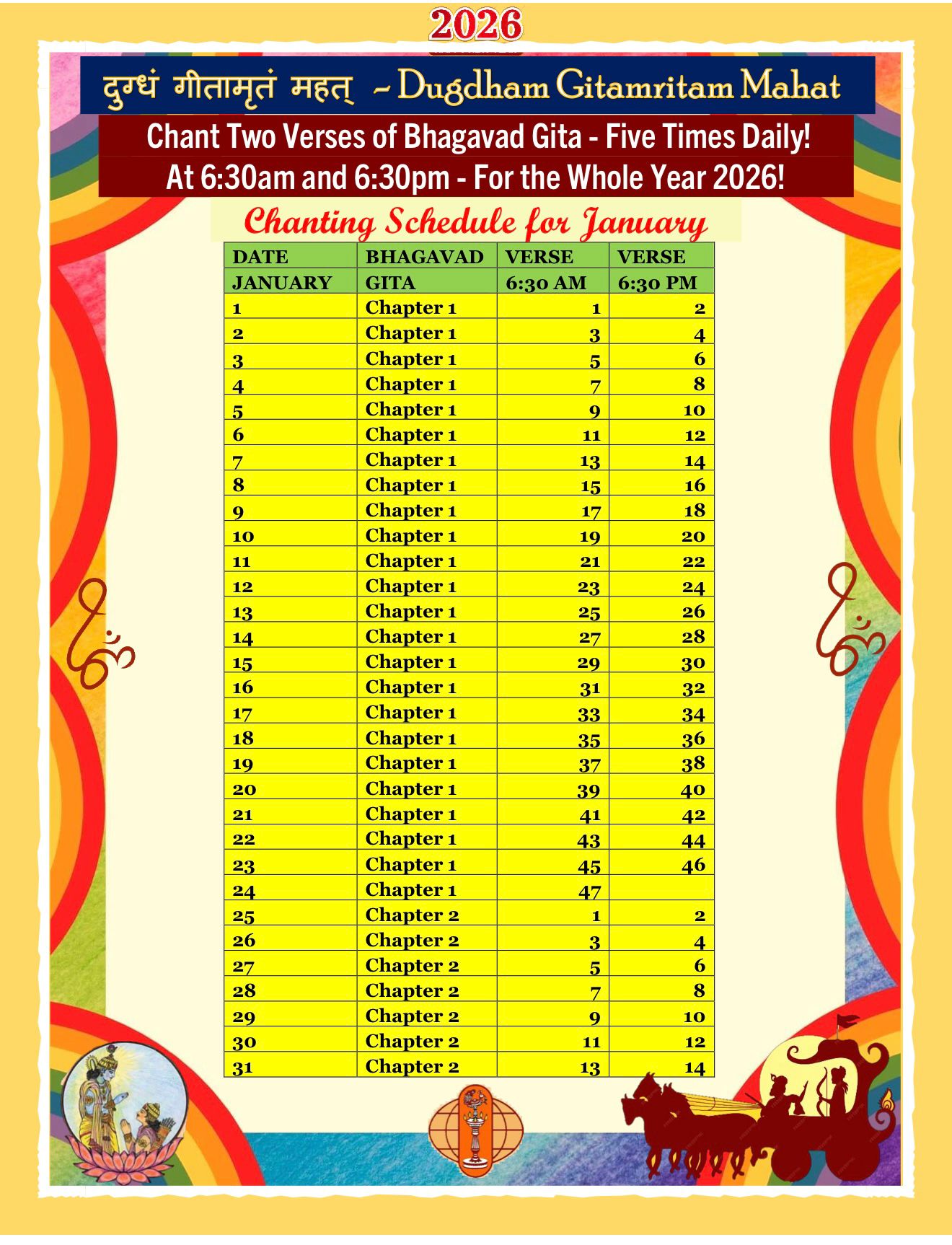 2026

दुग्धं गीतामृतं महत् ~ Dugdham Gitamritam Mahat

Chant Two Verses of Bhagavad Gita - Five Times Daily!
At 6:30am and 6:30pm - For the Whole Year 2026!

Chanting Schedule for January

| DATE JANUARY | BHAGAVAD GITA | VERSE 6:30 AM | VERSE 6:30 PM |
|---|---|---|---|
| 1 | Chapter 1 | 1 | 2 |
| 2 | Chapter 1 | 3 | 4 |
| 3 | Chapter 1 | 5 | 6 |
| 4 | Chapter 1 | 7 | 8 |
| 5 | Chapter 1 | 9 | 10 |
| 6 | Chapter 1 | 11 | 12 |
| 7 | Chapter 1 | 13 | 14 |
| 8 | Chapter 1 | 15 | 16 |
| 9 | Chapter 1 | 17 | 18 |
| 10 | Chapter 1 | 19 | 20 |
| 11 | Chapter 1 | 21 | 22 |
| 12 | Chapter 1 | 23 | 24 |
| 13 | Chapter 1 | 25 | 26 |
| 14 | Chapter 1 | 27 | 28 |
| 15 | Chapter 1 | 29 | 30 |
| 16 | Chapter 1 | 31 | 32 |
| 17 | Chapter 1 | 33 | 34 |
| 18 | Chapter 1 | 35 | 36 |
| 19 | Chapter 1 | 37 | 38 |
| 20 | Chapter 1 | 39 | 40 |
| 21 | Chapter 1 | 41 | 42 |
| 22 | Chapter 1 | 43 | 44 |
| 23 | Chapter 1 | 45 | 46 |
| 24 | Chapter 1 | 47 | |
| 25 | Chapter 2 | 1 | 2 |
| 26 | Chapter 2 | 3 | 4 |
| 27 | Chapter 2 | 5 | 6 |
| 28 | Chapter 2 | 7 | 8 |
| 29 | Chapter 2 | 9 | 10 |
| 30 | Chapter 2 | 11 | 12 |
| 31 | Chapter 2 | 13 | 14 |